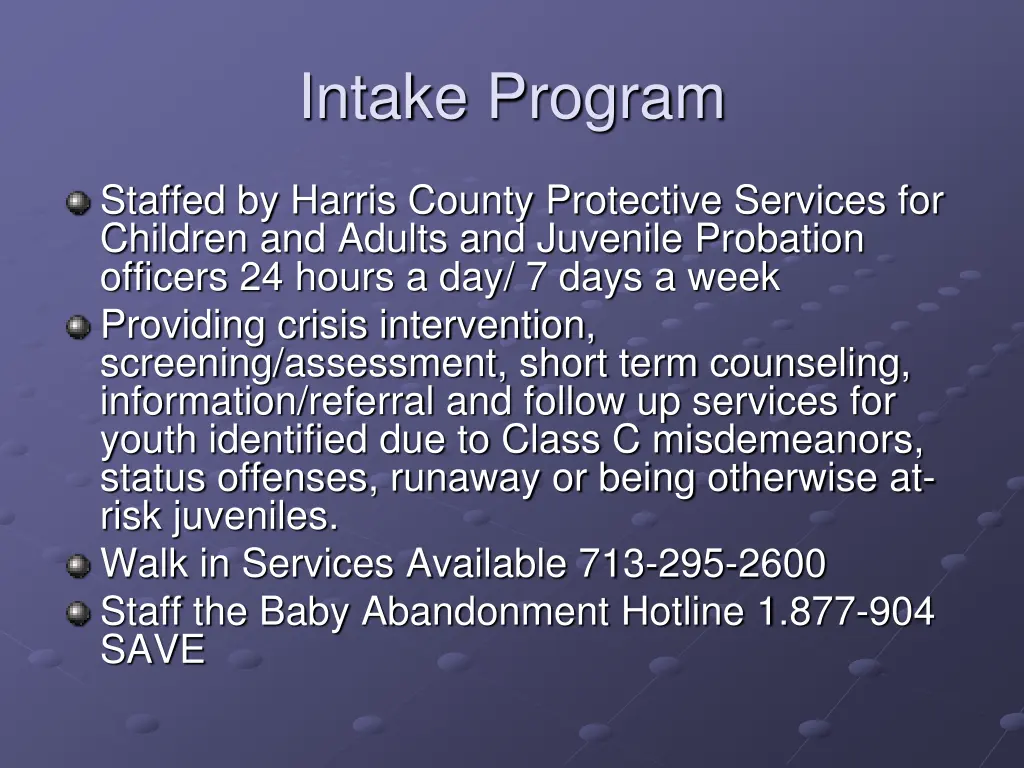 Intake Program

• Staffed by Harris County Protective Services for Children and Adults and Juvenile Probation officers 24 hours a day/ 7 days a week
• Providing crisis intervention, screening/assessment, short term counseling, information/referral and follow up services for youth identified due to Class C misdemeanors, status offenses, runaway or being otherwise at-risk juveniles.
• Walk in Services Available 713-295-2600
• Staff the Baby Abandonment Hotline 1.877-904 SAVE